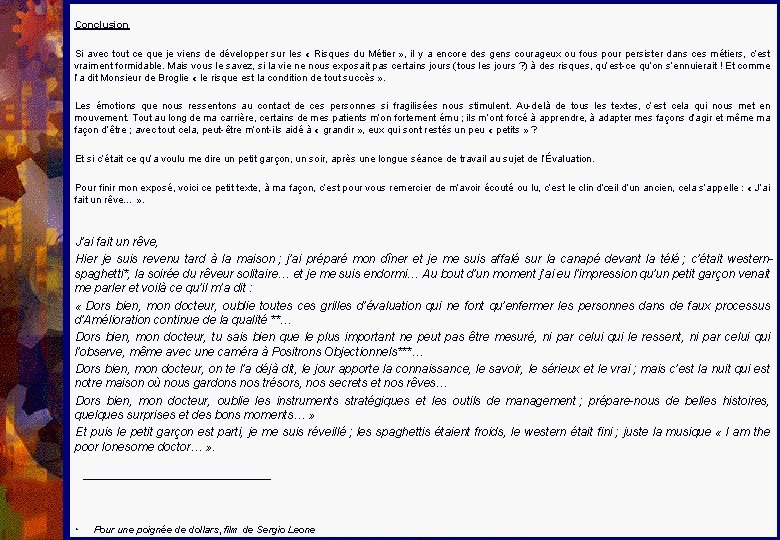 Conclusion

Si avec tout ce que je viens de développer sur les « Risques du Métier », il y a encore des gens courageux ou fous pour persister dans ces métiers, c'est vraiment formidable. Mais vous le savez, si la vie ne nous exposait pas certains jours (tous les jours ?) à des risques, qu'est-ce qu'on s'ennuierait ! Et comme l'a dit Monsieur de Broglie « le risque est la condition de tout succès ».

Les émotions que nous ressentons au contact de ces personnes si fragilisées nous stimulent. Au-delà de tous les textes, c'est cela qui nous met en mouvement. Tout au long de ma carrière, certains de mes patients m'on fortement ému ; ils m'ont forcé à apprendre, à adapter mes façons d'agir et même ma façon d'être ; avec tout cela, peut-être m'ont-ils aidé à « grandir », eux qui sont restés un peu « petits » ?

Et si c'était ce qu'a voulu me dire un petit garçon, un soir, après une longue séance de travail au sujet de l'Évaluation.

Pour finir mon exposé, voici ce petit texte, à ma façon, c'est pour vous remercier de m'avoir écouté ou lu, c'est le clin d'œil d'un ancien, cela s'appelle : « J'ai fait un rêve... ».

J'ai fait un rêve,

Hier je suis revenu tard à la maison ; j'ai préparé mon dîner et je me suis affalé sur la canapé devant la télé ; c'était western-spaghetti*, la soirée du rêveur solitaire… et je me suis endormi… Au bout d'un moment j'ai eu l'impression qu'un petit garçon venait me parler et voilà ce qu'il m'a dit :

« Dors bien, mon docteur, oublie toutes ces grilles d'évaluation qui ne font qu'enfermer les personnes dans de faux processus d'Amélioration continue de la qualité **…

Dors bien, mon docteur, tu sais bien que le plus important ne peut pas être mesuré, ni par celui qui le ressent, ni par celui qui l'observe, même avec une caméra à Positrons Objectionnels***…

Dors bien, mon docteur, on te l'a déjà dit, le jour apporte la connaissance, le savoir, le sérieux et le vrai ; mais c'est la nuit qui est notre maison où nous gardons nos trésors, nos secrets et nos rêves…

Dors bien, mon docteur, oublie les instruments stratégiques et les outils de management ; prépare-nous de belles histoires, quelques surprises et des bons moments… »

Et puis le petit garçon est parti, je me suis réveillé ; les spaghettis étaient froids, le western était fini ; juste la musique « I am the poor lonesome doctor… ».

* Pour une poignée de dollars, film de Sergio Leone